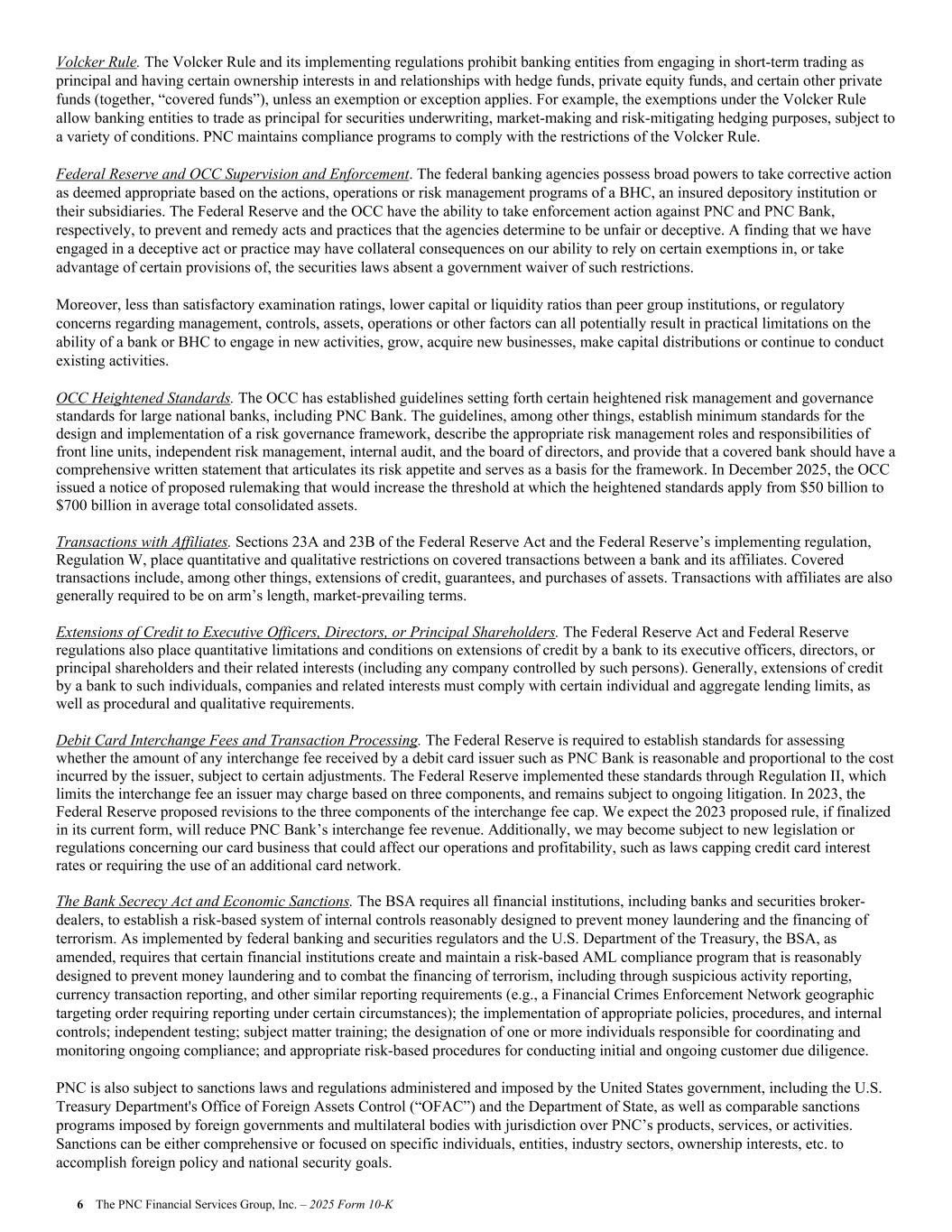 Volcker Rule. The Volcker Rule and its implementing regulations prohibit banking entities from engaging in short-term trading as principal and having certain ownership interests in and relationships with hedge funds, private equity funds, and certain other private funds (together, “covered funds”), unless an exemption or exception applies. For example, the exemptions under the Volcker Rule allow banking entities to trade as principal for securities underwriting, market-making and risk-mitigating hedging purposes, subject to a variety of conditions. PNC maintains compliance programs to comply with the restrictions of the Volcker Rule.

Federal Reserve and OCC Supervision and Enforcement. The federal banking agencies possess broad powers to take corrective action as deemed appropriate based on the actions, operations or risk management programs of a BHC, an insured depository institution or their subsidiaries. The Federal Reserve and the OCC have the ability to take enforcement action against PNC and PNC Bank, respectively, to prevent and remedy acts and practices that the agencies determine to be unfair or deceptive. A finding that we have engaged in a deceptive act or practice may have collateral consequences on our ability to rely on certain exemptions in, or take advantage of certain provisions of, the securities laws absent a government waiver of such restrictions.

Moreover, less than satisfactory examination ratings, lower capital or liquidity ratios than peer group institutions, or regulatory concerns regarding management, controls, assets, operations or other factors can all potentially result in practical limitations on the ability of a bank or BHC to engage in new activities, grow, acquire new businesses, make capital distributions or continue to conduct existing activities.

OCC Heightened Standards. The OCC has established guidelines setting forth certain heightened risk management and governance standards for large national banks, including PNC Bank. The guidelines, among other things, establish minimum standards for the design and implementation of a risk governance framework, describe the appropriate risk management roles and responsibilities of front line units, independent risk management, internal audit, and the board of directors, and provide that a covered bank should have a comprehensive written statement that articulates its risk appetite and serves as a basis for the framework. In December 2025, the OCC issued a notice of proposed rulemaking that would increase the threshold at which the heightened standards apply from $50 billion to $700 billion in average total consolidated assets.

Transactions with Affiliates. Sections 23A and 23B of the Federal Reserve Act and the Federal Reserve’s implementing regulation, Regulation W, place quantitative and qualitative restrictions on covered transactions between a bank and its affiliates. Covered transactions include, among other things, extensions of credit, guarantees, and purchases of assets. Transactions with affiliates are also generally required to be on arm’s length, market-prevailing terms.

Extensions of Credit to Executive Officers, Directors, or Principal Shareholders. The Federal Reserve Act and Federal Reserve regulations also place quantitative limitations and conditions on extensions of credit by a bank to its executive officers, directors, or principal shareholders and their related interests (including any company controlled by such persons). Generally, extensions of credit by a bank to such individuals, companies and related interests must comply with certain individual and aggregate lending limits, as well as procedural and qualitative requirements.

Debit Card Interchange Fees and Transaction Processing. The Federal Reserve is required to establish standards for assessing whether the amount of any interchange fee received by a debit card issuer such as PNC Bank is reasonable and proportional to the cost incurred by the issuer, subject to certain adjustments. The Federal Reserve implemented these standards through Regulation II, which limits the interchange fee an issuer may charge based on three components, and remains subject to ongoing litigation. In 2023, the Federal Reserve proposed revisions to the three components of the interchange fee cap. We expect the 2023 proposed rule, if finalized in its current form, will reduce PNC Bank’s interchange fee revenue. Additionally, we may become subject to new legislation or regulations concerning our card business that could affect our operations and profitability, such as laws capping credit card interest rates or requiring the use of an additional card network.

The Bank Secrecy Act and Economic Sanctions. The BSA requires all financial institutions, including banks and securities broker-dealers, to establish a risk-based system of internal controls reasonably designed to prevent money laundering and the financing of terrorism. As implemented by federal banking and securities regulators and the U.S. Department of the Treasury, the BSA, as amended, requires that certain financial institutions create and maintain a risk-based AML compliance program that is reasonably designed to prevent money laundering and to combat the financing of terrorism, including through suspicious activity reporting, currency transaction reporting, and other similar reporting requirements (e.g., a Financial Crimes Enforcement Network geographic targeting order requiring reporting under certain circumstances); the implementation of appropriate policies, procedures, and internal controls; independent testing; subject matter training; the designation of one or more individuals responsible for coordinating and monitoring ongoing compliance; and appropriate risk-based procedures for conducting initial and ongoing customer due diligence.

PNC is also subject to sanctions laws and regulations administered and imposed by the United States government, including the U.S. Treasury Department's Office of Foreign Assets Control (“OFAC”) and the Department of State, as well as comparable sanctions programs imposed by foreign governments and multilateral bodies with jurisdiction over PNC’s products, services, or activities. Sanctions can be either comprehensive or focused on specific individuals, entities, industry sectors, ownership interests, etc. to accomplish foreign policy and national security goals.

6 The PNC Financial Services Group, Inc. – 2025 Form 10-K